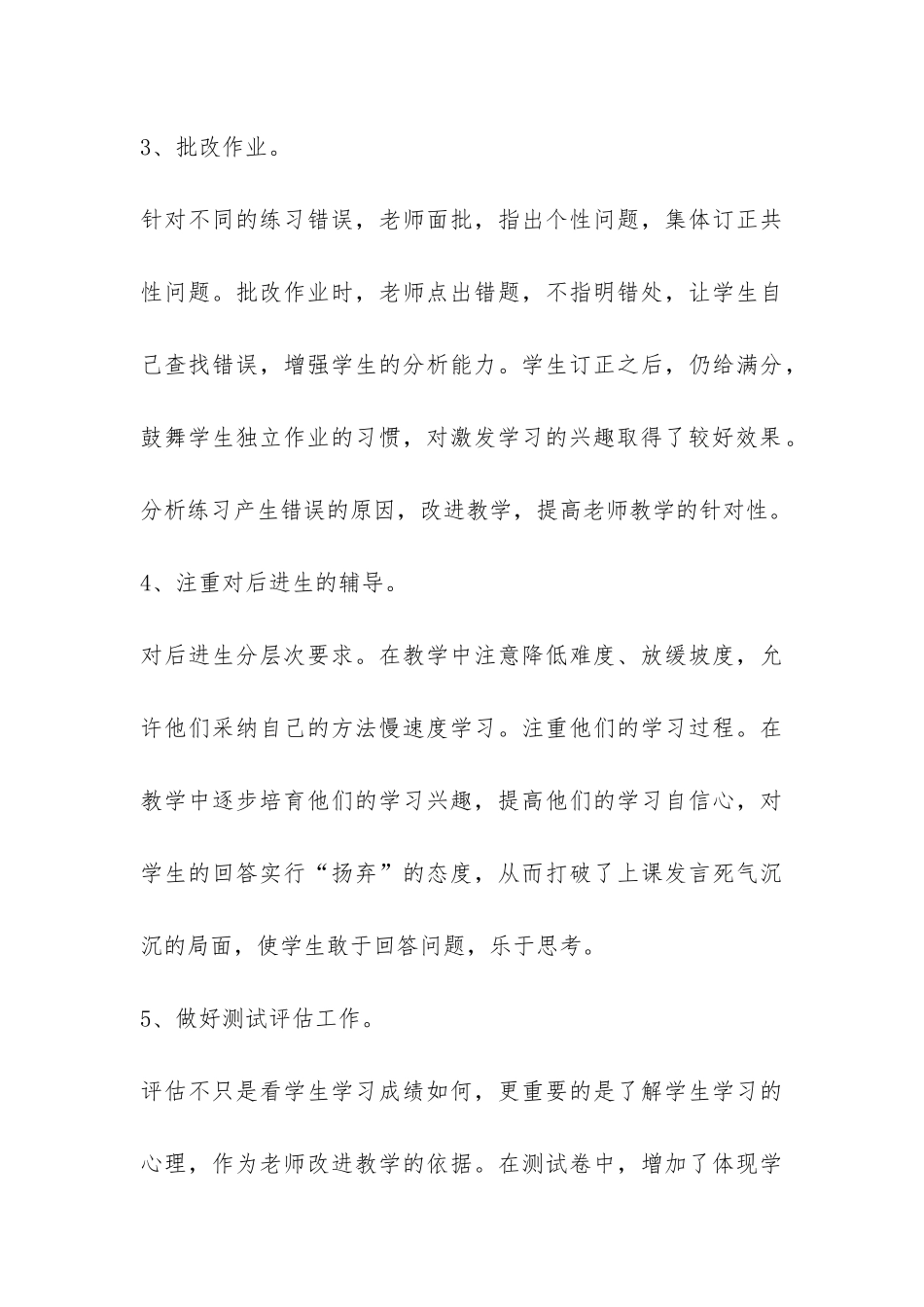 3、批改作业。

针对不同的练习错误，老师面批，指出个性问题，集体订正共性问题。批改作业时，老师点出错题，不指明错处，让学生自己查找错误，增强学生的分析能力。学生订正之后，仍给满分，鼓舞学生独立作业的习惯，对激发学习的兴趣取得了较好效果。分析练习产生错误的原因，改进教学，提高老师教学的针对性。

4、注重对后进生的辅导。

对后进生分层次要求。在教学中注意降低难度、放缓坡度，允许他们采纳自己的方法慢速度学习。注重他们的学习过程。在教学中逐步培育他们的学习兴趣，提高他们的学习自信心，对学生的回答实行“扬弃”的态度，从而打破了上课发言死气沉沉的局面，使学生敢于回答问题，乐于思考。

5、做好测试评估工作。

评估不只是看学生学习成绩如何，更重要的是了解学生学习的心理，作为老师改进教学的依据。在测试卷中，增加了体现学